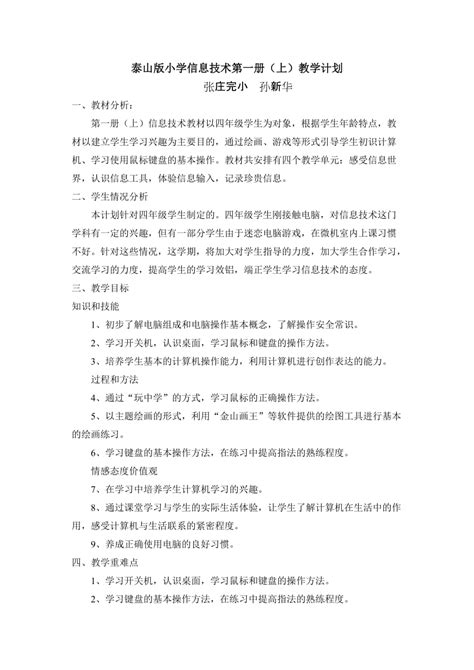 泰山版小学信息技术第一册（上）教学计划

张庄完小　孙新华

一、教材分析：

第一册（上）信息技术教材以四年级学生为对象，根据学生年龄特点，教材以建立学生学习兴趣为主要目的，通过绘画、游戏等形式引导学生初识计算机、学习使用鼠标键盘的基本操作。教材共安排有四个教学单元：感受信息世界，认识信息工具，体验信息输入，记录珍贵信息。

二、学生情况分析

本计划针对四年级学生制定的。四年级学生刚接触电脑，对信息技术这门学科有一定的兴趣，但有一部分学生由于迷恋电脑游戏，在微机室内上课习惯不好。针对这些情况，这学期，将加大对学生指导的力度，加大学生合作学习，交流学习的力度，提高学生的学习效铝，端正学生学习信息技术的态度。

三、教学目标

知识和技能

1、初步了解电脑组成和电脑操作基本概念，了解操作安全常识。

2、学习开关机，认识桌面，学习鼠标和键盘的操作方法。

3、培养学生基本的计算机操作能力，利用计算机进行创作表达的能力。

过程和方法

4、通过“玩中学”的方式，学习鼠标的正确操作方法。

5、以主题绘画的形式，利用“金山画王”等软件提供的绘图工具进行基本的绘画练习。

6、学习键盘的基本操作方法，在练习中提高指法的熟练程度。

情感态度价值观

7、在学习中培养学生计算机学习的兴趣。

8、通过课堂学习与学生的实际生活体验，让学生了解计算机在生活中的作用，感受计算机与生活联系的紧密程度。

9、养成正确使用电脑的良好习惯。

四、教学重难点

1、学习开关机，认识桌面，学习鼠标和键盘的操作方法。

2、学习键盘的基本操作方法，在练习中提高指法的熟练程度。